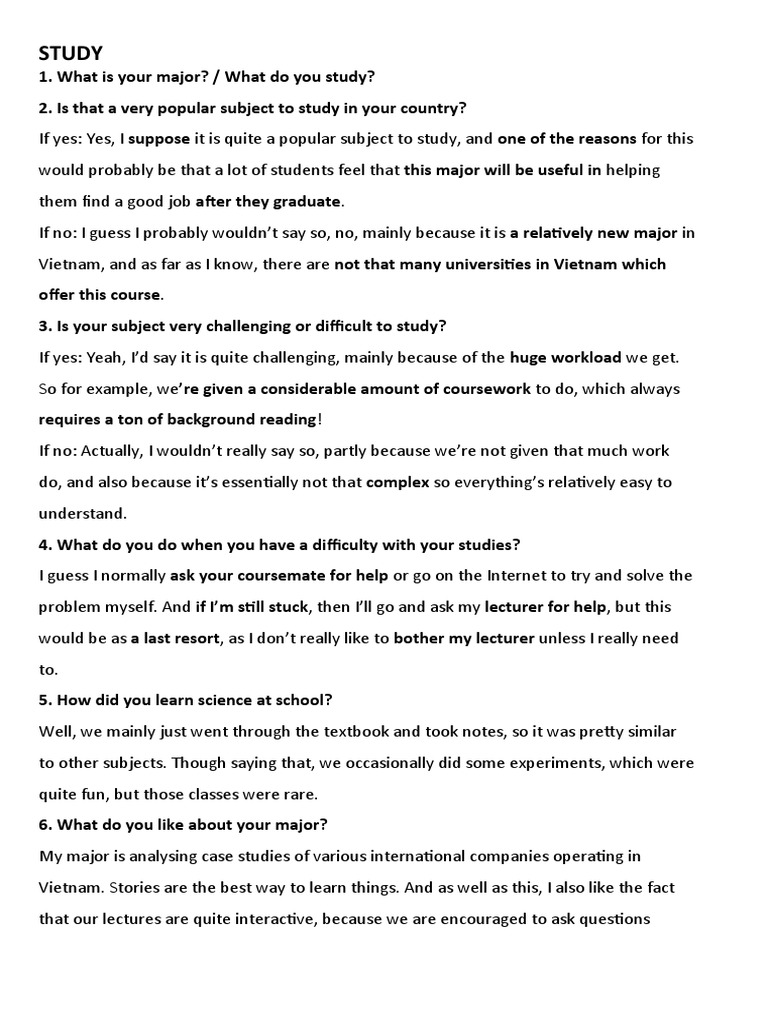 STUDY

1. What is your major? / What do you study?

2. Is that a very popular subject to study in your country?

If yes: Yes, I suppose it is quite a popular subject to study, and one of the reasons for this would probably be that a lot of students feel that this major will be useful in helping them find a good job after they graduate.

If no: I guess I probably wouldn't say so, no, mainly because it is a relatively new major in Vietnam, and as far as I know, there are not that many universities in Vietnam which offer this course.

3. Is your subject very challenging or difficult to study?

If yes: Yeah, I'd say it is quite challenging, mainly because of the huge workload we get. So for example, we're given a considerable amount of coursework to do, which always requires a ton of background reading!

If no: Actually, I wouldn't really say so, partly because we're not given that much work do, and also because it's essentially not that complex so everything's relatively easy to understand.

4. What do you do when you have a difficulty with your studies?

I guess I normally ask your coursemate for help or go on the Internet to try and solve the problem myself. And if I'm still stuck, then I'll go and ask my lecturer for help, but this would be as a last resort, as I don't really like to bother my lecturer unless I really need to.

5. How did you learn science at school?

Well, we mainly just went through the textbook and took notes, so it was pretty similar to other subjects. Though saying that, we occasionally did some experiments, which were quite fun, but those classes were rare.

6. What do you like about your major?

My major is analysing case studies of various international companies operating in Vietnam. Stories are the best way to learn things. And as well as this, I also like the fact that our lectures are quite interactive, because we are encouraged to ask questions